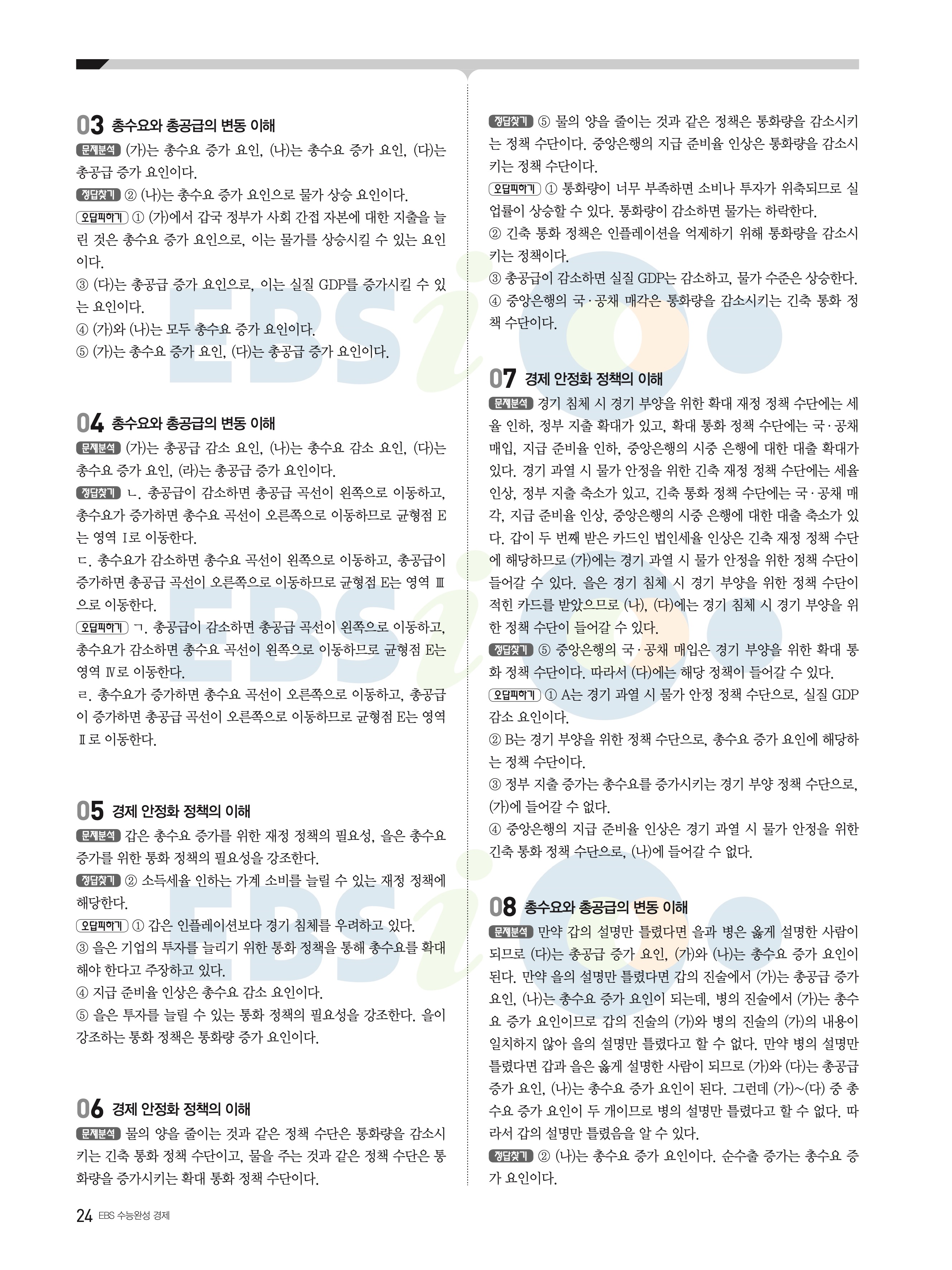 03 총수요와 총공급의 변동 이해

문제분석 (가)는 총수요 증가 요인, (나)는 총수요 증가 요인, (다)는 총공급 증가 요인이다.

정답찾기 ② (나)는 총수요 증가 요인으로 물가 상승 요인이다.

오답피하기 ① (가)에서 갑국 정부가 사회 간접 자본에 대한 지출을 늘린 것은 총수요 증가 요인으로, 이는 물가를 상승시킬 수 있는 요인이다.
③ (다)는 총공급 증가 요인으로, 이는 실질 GDP를 증가시킬 수 있는 요인이다.
④ (가)와 (나)는 모두 총수요 증가 요인이다.
⑤ (가)는 총수요 증가 요인, (다)는 총공급 증가 요인이다.

04 총수요와 총공급의 변동 이해

문제분석 (가)는 총공급 감소 요인, (나)는 총수요 감소 요인, (다)는 총수요 증가 요인, (라)는 총공급 증가 요인이다.

정답찾기 ㄴ. 총공급이 감소하면 총공급 곡선이 왼쪽으로 이동하고, 총수요가 증가하면 총수요 곡선이 오른쪽으로 이동하므로 균형점 E는 영역 Ⅰ로 이동한다.
ㄷ. 총수요가 감소하면 총수요 곡선이 왼쪽으로 이동하고, 총공급이 증가하면 총공급 곡선이 오른쪽으로 이동하므로 균형점 E는 영역 Ⅲ으로 이동한다.

오답피하기 ㄱ. 총공급이 감소하면 총공급 곡선이 왼쪽으로 이동하고, 총수요가 감소하면 총수요 곡선이 왼쪽으로 이동하므로 균형점 E는 영역 Ⅳ로 이동한다.
ㄹ. 총수요가 증가하면 총수요 곡선이 오른쪽으로 이동하고, 총공급이 증가하면 총공급 곡선이 오른쪽으로 이동하므로 균형점 E는 영역 Ⅱ로 이동한다.

05 경제 안정화 정책의 이해

문제분석 갑은 총수요 증가를 위한 재정 정책의 필요성, 을은 총수요 증가를 위한 통화 정책의 필요성을 강조한다.

정답찾기 ② 소득세율 인하는 가계 소비를 늘릴 수 있는 재정 정책에 해당한다.

오답피하기 ① 갑은 인플레이션보다 경기 침체를 우려하고 있다.
③ 을은 기업의 투자를 늘리기 위한 통화 정책을 통해 총수요를 확대해야 한다고 주장하고 있다.
④ 지급 준비율 인상은 총수요 감소 요인이다.
⑤ 을은 투자를 늘릴 수 있는 통화 정책의 필요성을 강조한다. 을이 강조하는 통화 정책은 통화량 증가 요인이다.

06 경제 안정화 정책의 이해

문제분석 물의 양을 줄이는 것과 같은 정책 수단은 통화량을 감소시키는 긴축 통화 정책 수단이고, 물을 주는 것과 같은 정책 수단은 통화량을 증가시키는 확대 통화 정책 수단이다.

정답찾기 ⑤ 물의 양을 줄이는 것과 같은 정책은 통화량을 감소시키는 정책 수단이다. 중앙은행의 지급 준비율 인상은 통화량을 감소시키는 정책 수단이다.

오답피하기 ① 통화량이 너무 부족하면 소비나 투자가 위축되므로 실업률이 상승할 수 있다. 통화량이 감소하면 물가는 하락한다.
② 긴축 통화 정책은 인플레이션을 억제하기 위해 통화량을 감소시키는 정책이다.
③ 총공급이 감소하면 실질 GDP는 감소하고, 물가 수준은 상승한다.
④ 중앙은행의 국·공채 매각은 통화량을 감소시키는 긴축 통화 정책 수단이다.

07 경제 안정화 정책의 이해

문제분석 경기 침체 시 경기 부양을 위한 확대 재정 정책 수단에는 세율 인하, 정부 지출 확대가 있고, 확대 통화 정책 수단에는 국·공채 매입, 지급 준비율 인하, 중앙은행의 시중 은행에 대한 대출 확대가 있다. 경기 과열 시 물가 안정을 위한 긴축 재정 정책 수단에는 세율 인상, 정부 지출 축소가 있고, 긴축 통화 정책 수단에는 국·공채 매각, 지급 준비율 인상, 중앙은행의 시중 은행에 대한 대출 축소가 있다. 갑이 두 번째 받은 카드인 법인세율 인상은 긴축 재정 정책 수단에 해당하므로 (가)에는 경기 과열 시 물가 안정을 위한 정책 수단이 들어갈 수 있다. 을은 경기 침체 시 경기 부양을 위한 정책 수단이 적힌 카드를 받았으므로 (나), (다)에는 경기 침체 시 경기 부양을 위한 정책 수단이 들어갈 수 있다.

정답찾기 ⑤ 중앙은행의 국·공채 매입은 경기 부양을 위한 확대 통화 정책 수단이다. 따라서 (다)에는 해당 정책이 들어갈 수 있다.

오답피하기 ① A는 경기 과열 시 물가 안정 정책 수단으로, 실질 GDP 감소 요인이다.
② B는 경기 부양을 위한 정책 수단으로, 총수요 증가 요인에 해당하는 정책 수단이다.
③ 정부 지출 증가는 총수요를 증가시키는 경기 부양 정책 수단으로, (가)에 들어갈 수 없다.
④ 중앙은행의 지급 준비율 인상은 경기 과열 시 물가 안정을 위한 긴축 통화 정책 수단으로, (나)에 들어갈 수 없다.

08 총수요와 총공급의 변동 이해

문제분석 만약 갑의 설명만 틀렸다면 을과 병은 옳게 설명한 사람이 되므로 (다)는 총공급 증가 요인, (가)와 (나)는 총수요 증가 요인이 된다. 만약 을의 설명만 틀렸다면 갑의 진술에서 (가)는 총공급 증가 요인, (나)는 총수요 증가 요인이 되는데, 병의 진술에서 (가)는 총수요 증가 요인이므로 갑의 진술의 (가)와 병의 진술의 (가)의 내용이 일치하지 않아 을의 설명만 틀렸다고 할 수 없다. 만약 병의 설명만 틀렸다면 갑과 을은 옳게 설명한 사람이 되므로 (가)와 (다)는 총공급 증가 요인, (나)는 총수요 증가 요인이 된다. 그런데 (가)~(다) 중 총수요 증가 요인이 두 개이므로 병의 설명만 틀렸다고 할 수 없다. 따라서 갑의 설명만 틀렸음을 알 수 있다.

정답찾기 ② (나)는 총수요 증가 요인이다. 순수출 증가는 총수요 증가 요인이다.

24 EBS 수능완성 경제